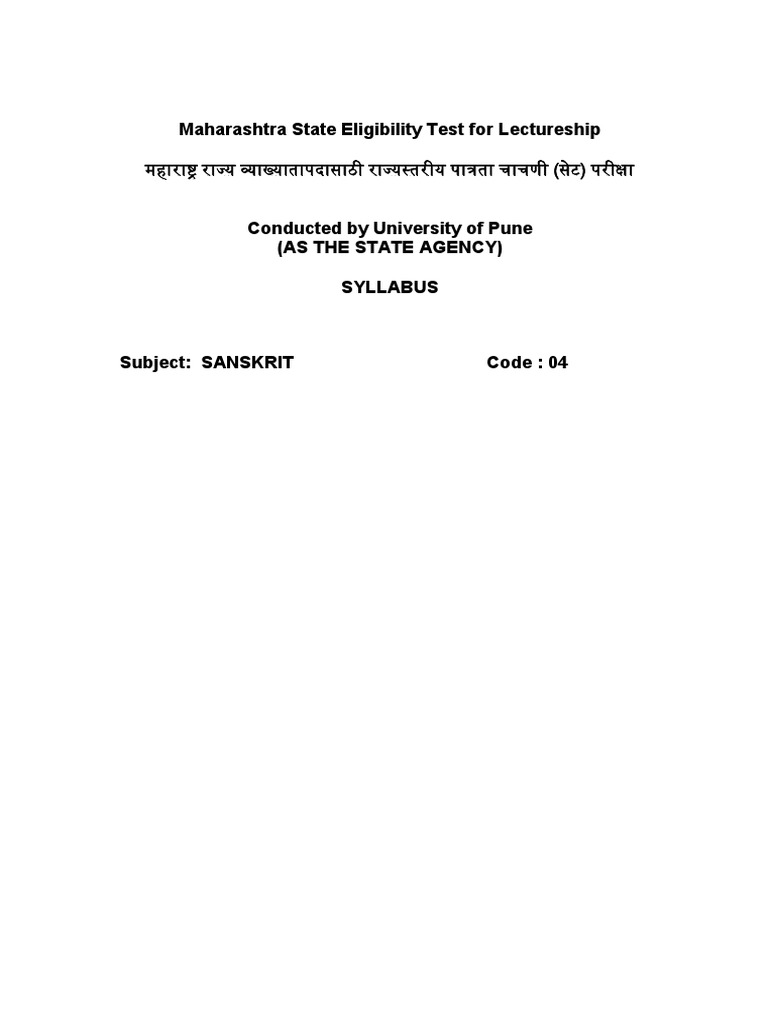 Maharashtra State Eligibility Test for Lectureship

महाराष्ट्र राज्य व्याख्यातापदासाठी राज्यस्तरीय पात्रता चाचणी (सेट) परीक्षा

Conducted by University of Pune
(AS THE STATE AGENCY)

SYLLABUS

Subject: SANSKRIT Code : 04